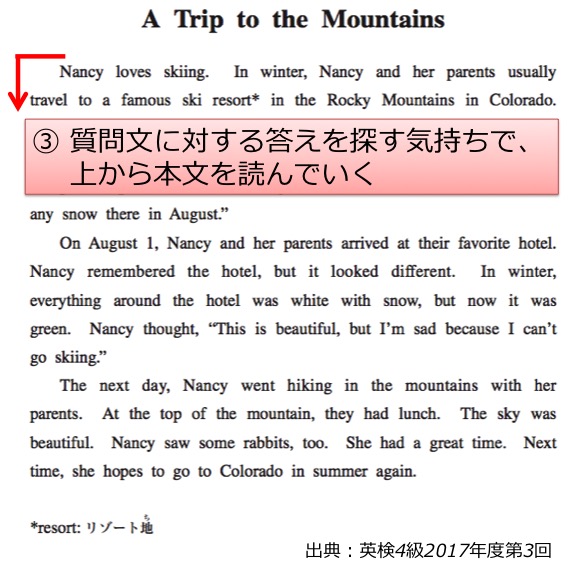 A Trip to the Mountains

Nancy loves skiing. In winter, Nancy and her parents usually travel to a famous ski resort* in the Rocky Mountains in Colorado.

③ 質問文に対する答えを探す気持ちで、上から本文を読んでいく

any snow there in August."

On August 1, Nancy and her parents arrived at their favorite hotel. Nancy remembered the hotel, but it looked different. In winter, everything around the hotel was white with snow, but now it was green. Nancy thought, "This is beautiful, but I'm sad because I can't go skiing."

The next day, Nancy went hiking in the mountains with her parents. At the top of the mountain, they had lunch. The sky was beautiful. Nancy saw some rabbits, too. She had a great time. Next time, she hopes to go to Colorado in summer again.

*resort: リゾート地

出典：英検4級2017年度第3回